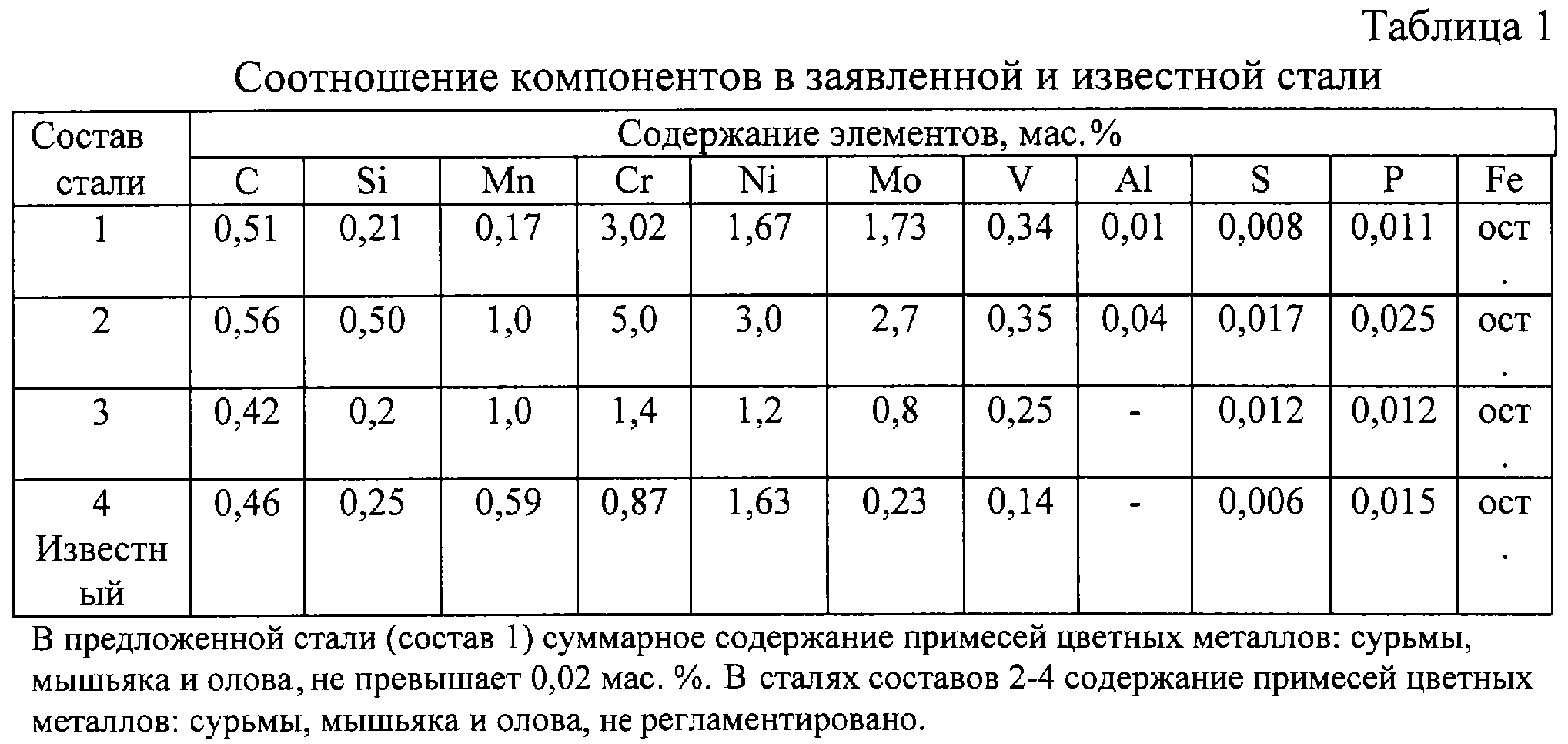 Таблица 1

Соотношение компонентов в заявленной и известной стали

| Состав стали | Содержание элементов, мас.% | | | | | | | | | | |
|---|---|---|---|---|---|---|---|---|---|---|---|
| | C | Si | Mn | Cr | Ni | Mo | V | Al | S | P | Fe |
| 1 | 0,51 | 0,21 | 0,17 | 3,02 | 1,67 | 1,73 | 0,34 | 0,01 | 0,008 | 0,011 | ост. |
| 2 | 0,56 | 0,50 | 1,0 | 5,0 | 3,0 | 2,7 | 0,35 | 0,04 | 0,017 | 0,025 | ост. |
| 3 | 0,42 | 0,2 | 1,0 | 1,4 | 1,2 | 0,8 | 0,25 | - | 0,012 | 0,012 | ост. |
| 4 Известный | 0,46 | 0,25 | 0,59 | 0,87 | 1,63 | 0,23 | 0,14 | - | 0,006 | 0,015 | ост. |

В предложенной стали (состав 1) суммарное содержание примесей цветных металлов: сурьмы, мышьяка и олова, не превышает 0,02 мас. %. В сталях составов 2-4 содержание примесей цветных металлов: сурьмы, мышьяка и олова, не регламентировано.